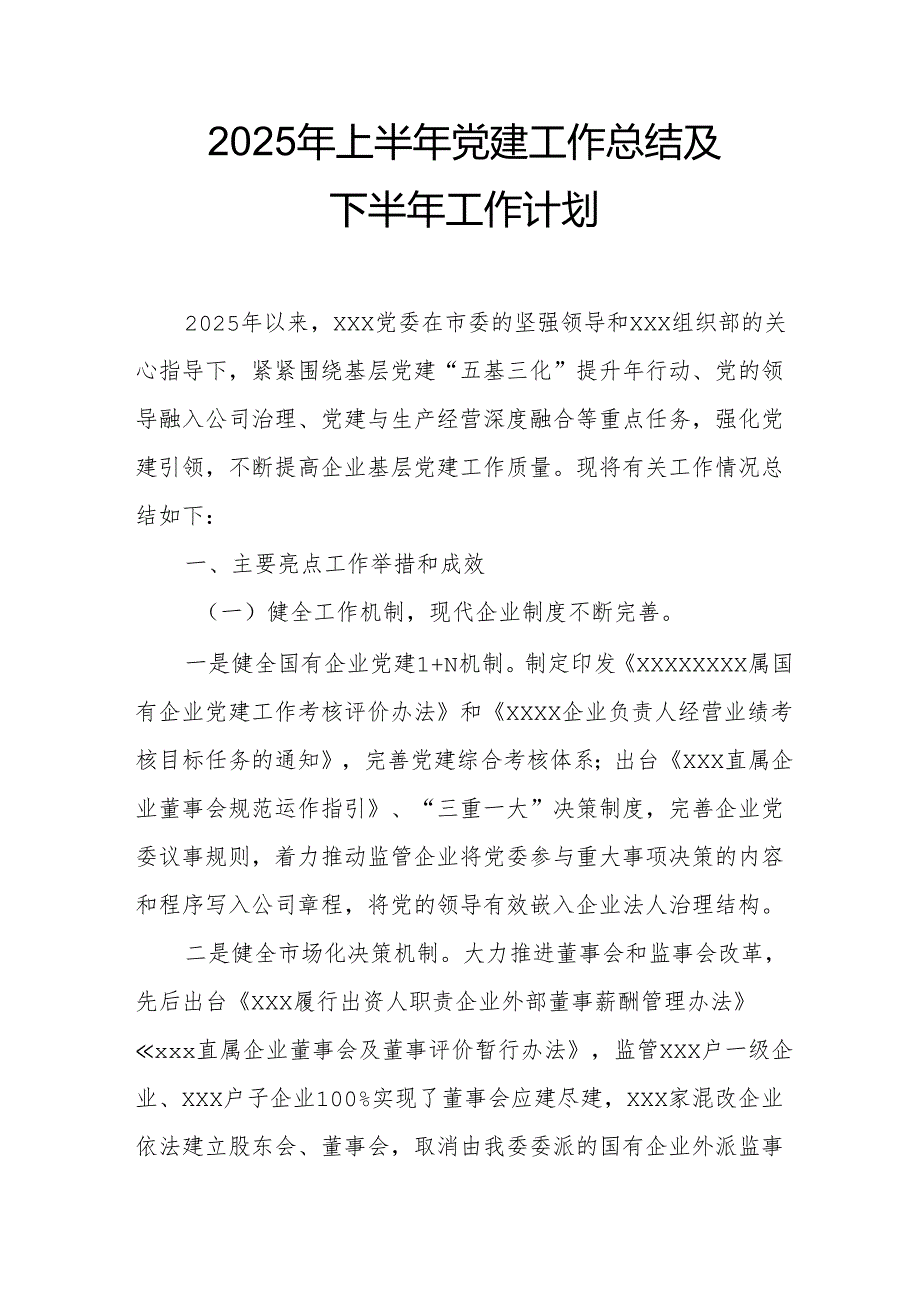 2025年上半年党建工作总结及下半年工作计划

2025年以来，XXX党委在市委的坚强领导和XXX组织部的关心指导下，紧紧围绕基层党建“五基三化”提升年行动、党的领导融入公司治理、党建与生产经营深度融合等重点任务，强化党建引领，不断提高企业基层党建工作质量。现将有关工作情况总结如下：

一、主要亮点工作举措和成效

（一）健全工作机制，现代企业制度不断完善。

一是健全国有企业党建1+N机制。制定印发《XXXXXXXX属国有企业党建工作考核评价办法》和《XXXX企业负责人经营业绩考核目标任务的通知》，完善党建综合考核体系；出台《XXX直属企业董事会规范运作指引》、“三重一大”决策制度，完善企业党委议事规则，着力推动监管企业将党委参与重大事项决策的内容和程序写入公司章程，将党的领导有效嵌入企业法人治理结构。

二是健全市场化决策机制。大力推进董事会和监事会改革，先后出台《XXX履行出资人职责企业外部董事薪酬管理办法》≪xxx直属企业董事会及董事评价暂行办法》，监管XXX户一级企业、XXX户子企业100%实现了董事会应建尽建，XXX家混改企业依法建立股东会、董事会，取消由我委委派的国有企业外派监事